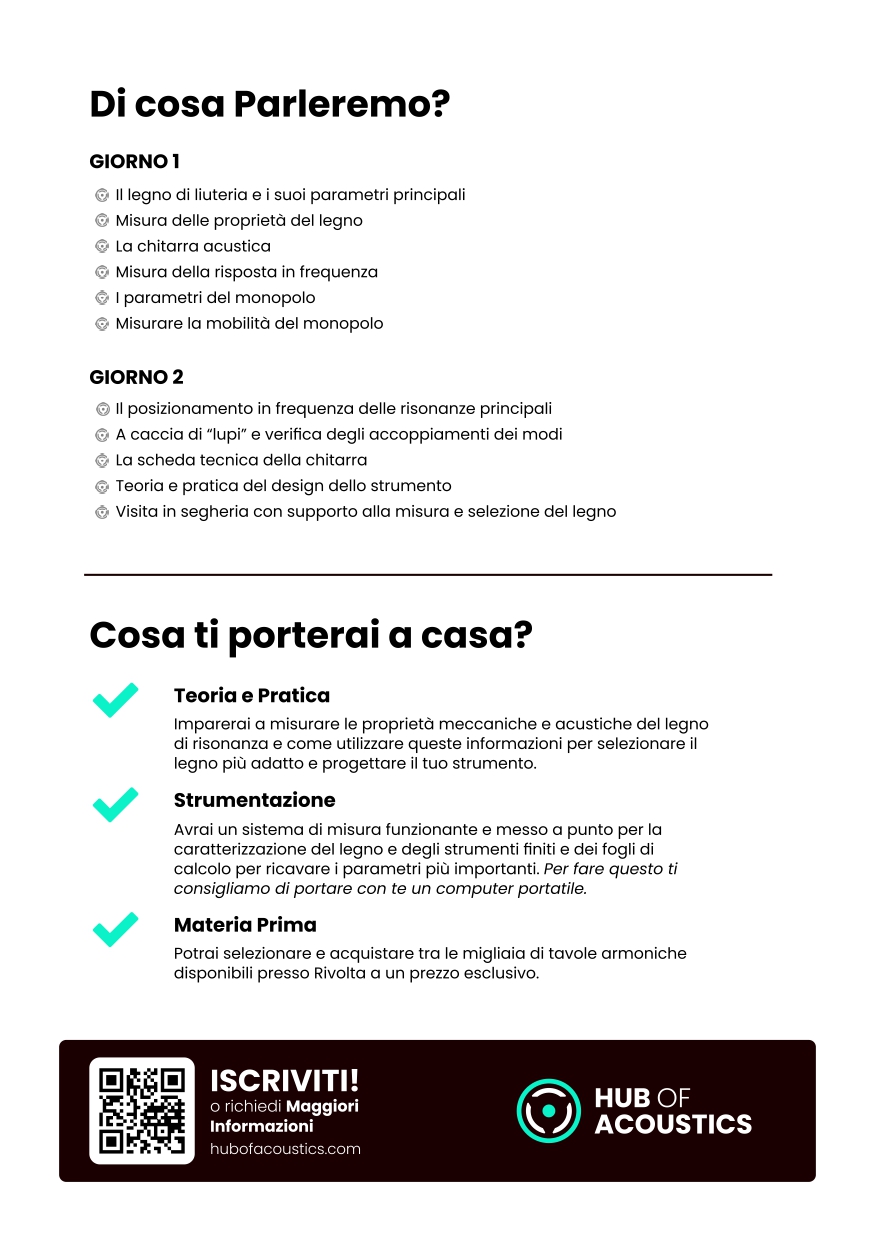 Di cosa Parleremo?

GIORNO 1

Il legno di liuteria e i suoi parametri principali
Misura delle proprietà del legno
La chitarra acustica
Misura della risposta in frequenza
I parametri del monopolo
Misurare la mobilità del monopolo

GIORNO 2

Il posizionamento in frequenza delle risonanze principali
A caccia di "lupi" e verifica degli accoppiamenti dei modi
La scheda tecnica della chitarra
Teoria e pratica del design dello strumento
Visita in segheria con supporto alla misura e selezione del legno

Cosa ti porterai a casa?

Teoria e Pratica
Imparerai a misurare le proprietà meccaniche e acustiche del legno di risonanza e come utilizzare queste informazioni per selezionare il legno più adatto e progettare il tuo strumento.

Strumentazione
Avrai un sistema di misura funzionante e messo a punto per la caratterizzazione del legno e degli strumenti finiti e dei fogli di calcolo per ricavare i parametri più importanti. Per fare questo ti consigliamo di portare con te un computer portatile.

Materia Prima
Potrai selezionare e acquistare tra le migliaia di tavole armoniche disponibili presso Rivolta a un prezzo esclusivo.

ISCRIVITI!
o richiedi Maggiori Informazioni
hubofacoustics.com

HUB OF ACOUSTICS